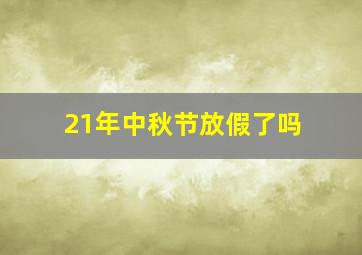 21年中秋节放假了吗